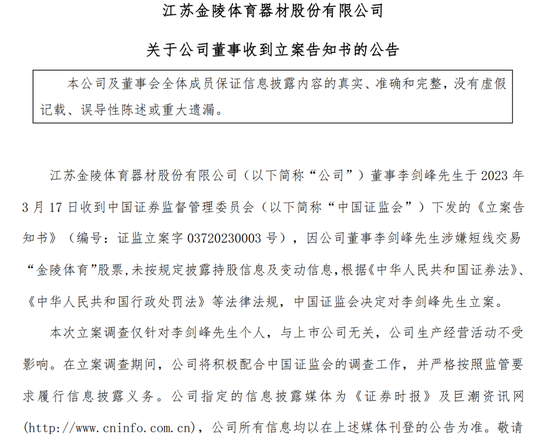 江苏金陵体育器材股份有限公司

关于公司董事收到立案告知书的公告

本公司及董事会全体成员保证信息披露内容的真实、准确和完整，没有虚假记载、误导性陈述或重大遗漏。

江苏金陵体育器材股份有限公司（以下简称“公司”）董事李剑峰先生于 2023 年 3 月 17 日收到中国证券监督管理委员会（以下简称“中国证监会”）下发的《立案告知书》（编号：证监立案字 03720230003 号），因公司董事李剑峰先生涉嫌短线交易“金陵体育”股票，未按规定披露持股信息及变动信息，根据《中华人民共和国证券法》、《中华人民共和国行政处罚法》等法律法规，中国证监会决定对李剑峰先生立案。

本次立案调查仅针对李剑峰先生个人，与上市公司无关，公司生产经营活动不受影响。在立案调查期间，公司将积极配合中国证监会的调查工作，并严格按照监管要求履行信息披露义务。公司指定的信息披露媒体为《证券时报》及巨潮资讯网（http://www.cninfo.com.cn），公司所有信息均以在上述媒体刊登的公告为准。敬请